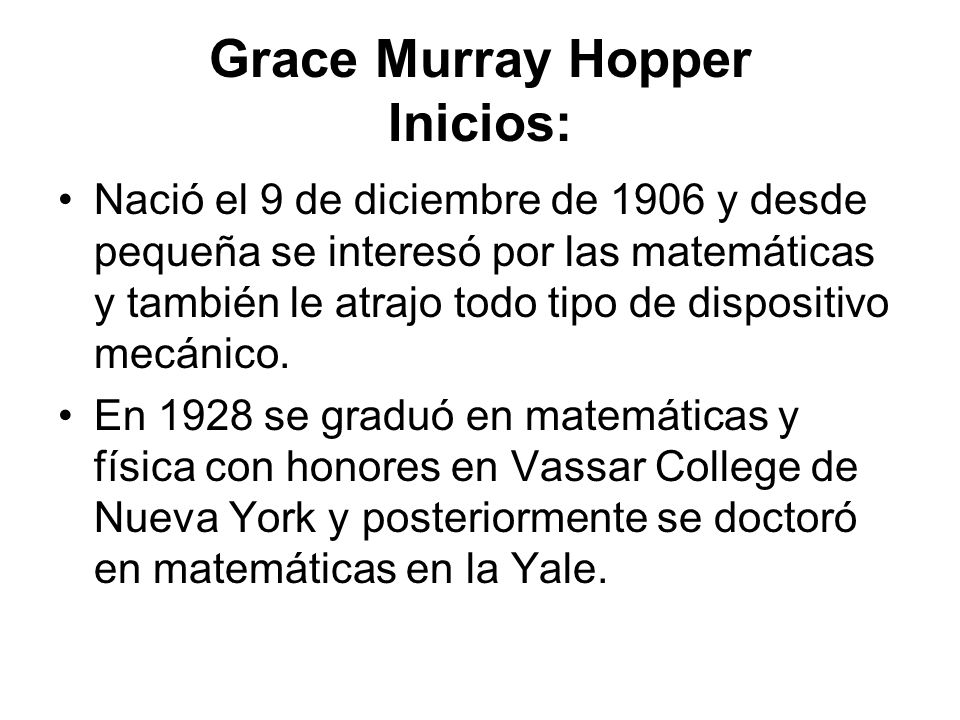 Grace Murray Hopper
Inicios:

• Nació el 9 de diciembre de 1906 y desde pequeña se interesó por las matemáticas y también le atrajo todo tipo de dispositivo mecánico.

• En 1928 se graduó en matemáticas y física con honores en Vassar College de Nueva York y posteriormente se doctoró en matemáticas en la Yale.